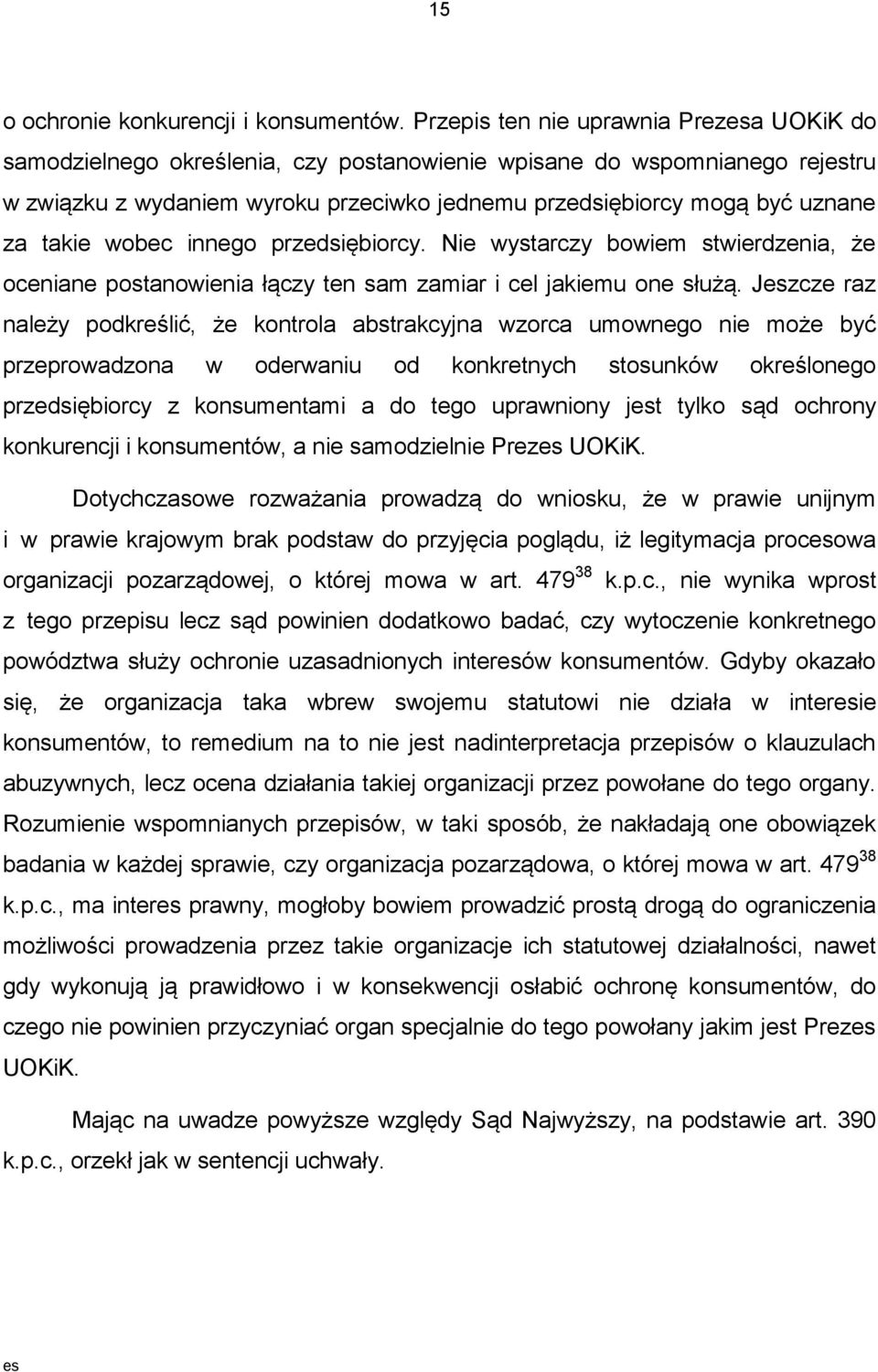 15

o ochronie konkurencji i konsumentów. Przepis ten nie uprawnia Prezesa UOKiK do samodzielnego określenia, czy postanowienie wpisane do wspomnianego rejestru w związku z wydaniem wyroku przeciwko jednemu przedsiębiorcy mogą być uznane za takie wobec innego przedsiębiorcy. Nie wystarczy bowiem stwierdzenia, że oceniane postanowienia łączy ten sam zamiar i cel jakiemu one służą. Jeszcze raz należy podkreślić, że kontrola abstrakcyjna wzorca umownego nie może być przeprowadzona w oderwaniu od konkretnych stosunków określonego przedsiębiorcy z konsumentami a do tego uprawniony jest tylko sąd ochrony konkurencji i konsumentów, a nie samodzielnie Prezes UOKiK.

Dotychczasowe rozważania prowadzą do wniosku, że w prawie unijnym i w prawie krajowym brak podstaw do przyjęcia poglądu, iż legitymacja procesowa organizacji pozarządowej, o której mowa w art. $479^{38}$ k.p.c., nie wynika wprost z tego przepisu lecz sąd powinien dodatkowo badać, czy wytoczenie konkretnego powództwa służy ochronie uzasadnionych interesów konsumentów. Gdyby okazało się, że organizacja taka wbrew swojemu statutowi nie działa w interesie konsumentów, to remedium na to nie jest nadinterpretacja przepisów o klauzulach abuzywnych, lecz ocena działania takiej organizacji przez powołane do tego organy. Rozumienie wspomnianych przepisów, w taki sposób, że nakładają one obowiązek badania w każdej sprawie, czy organizacja pozarządowa, o której mowa w art. $479^{38}$ k.p.c., ma interes prawny, mogłoby bowiem prowadzić prostą drogą do ograniczenia możliwości prowadzenia przez takie organizacje ich statutowej działalności, nawet gdy wykonują ją prawidłowo i w konsekwencji osłabić ochronę konsumentów, do czego nie powinien przyczyniać organ specjalnie do tego powołany jakim jest Prezes UOKiK.

Mając na uwadze powyższe względy Sąd Najwyższy, na podstawie art. 390 k.p.c., orzekł jak w sentencji uchwały.

es